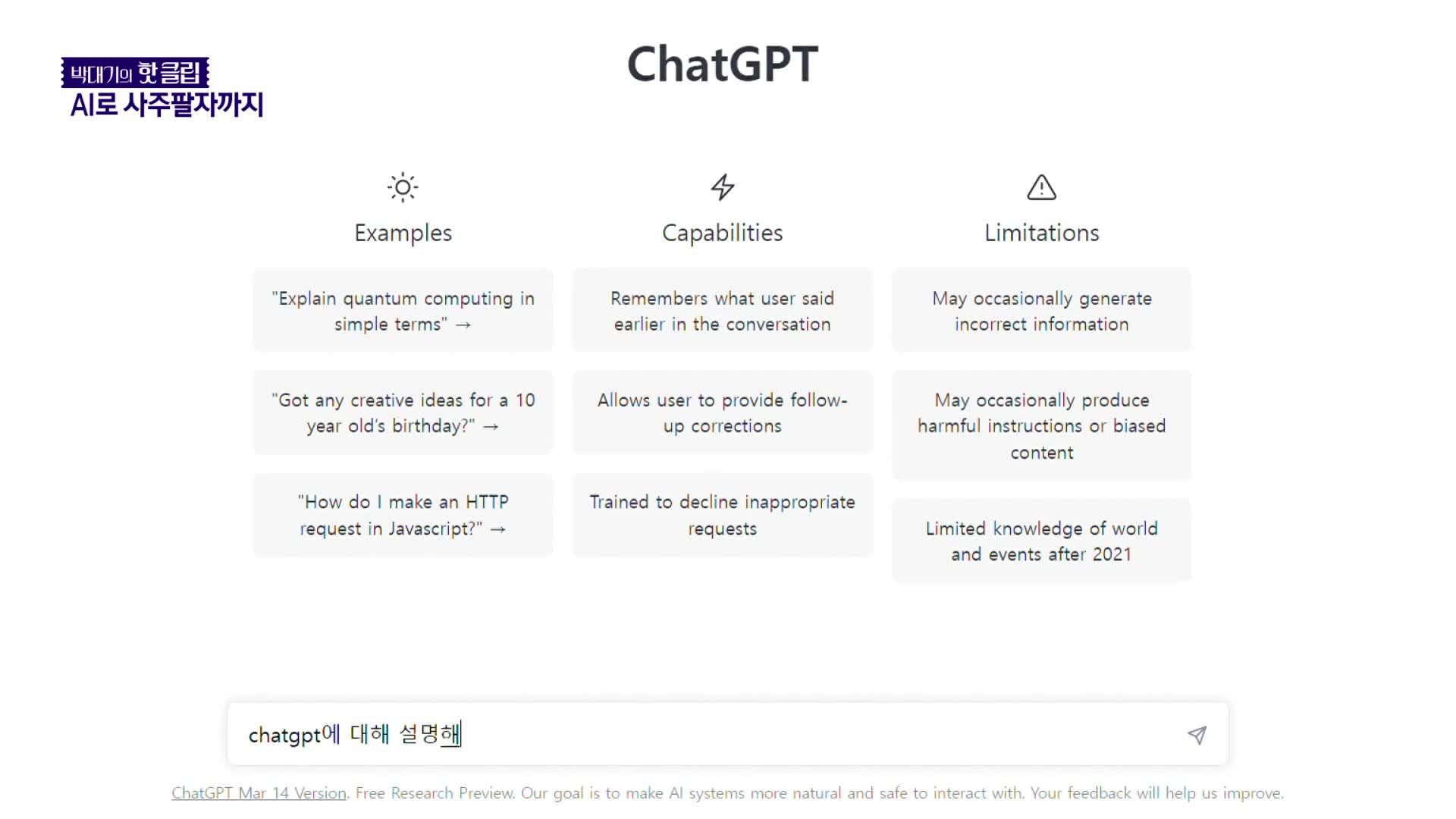 박대기의 핫클립
AI로 사주팔자까지

ChatGPT

Examples

"Explain quantum computing in simple terms" →

"Got any creative ideas for a 10 year old's birthday?" →

"How do I make an HTTP request in Javascript?" →

Capabilities

Remembers what user said earlier in the conversation

Allows user to provide follow-up corrections

Trained to decline inappropriate requests

Limitations

May occasionally generate incorrect information

May occasionally produce harmful instructions or biased content

Limited knowledge of world and events after 2021

chatgpt에 대해 설명해

ChatGPT Mar 14 Version. Free Research Preview. Our goal is to make AI systems more natural and safe to interact with. Your feedback will help us improve.